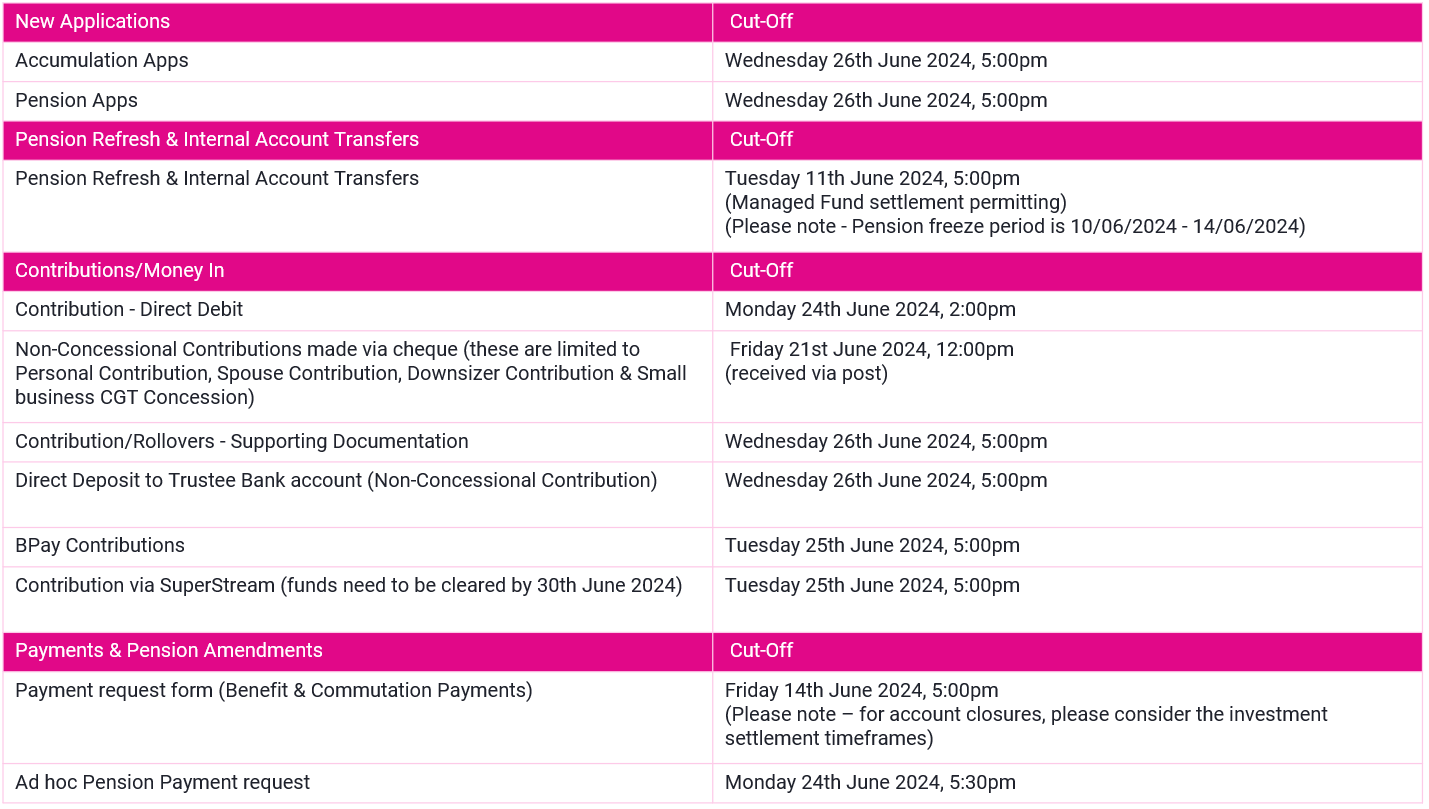 | New Applications | Cut-Off |
|---|---|
| Accumulation Apps | Wednesday 26th June 2024, 5:00pm |
| Pension Apps | Wednesday 26th June 2024, 5:00pm |
| Pension Refresh & Internal Account Transfers | Cut-Off |
| Pension Refresh & Internal Account Transfers | Tuesday 11th June 2024, 5:00pm (Managed Fund settlement permitting) (Please note - Pension freeze period is 10/06/2024 - 14/06/2024) |
| Contributions/Money In | Cut-Off |
| Contribution - Direct Debit | Monday 24th June 2024, 2:00pm |
| Non-Concessional Contributions made via cheque (these are limited to Personal Contribution, Spouse Contribution, Downsizer Contribution & Small business CGT Concession) | Friday 21st June 2024, 12:00pm (received via post) |
| Contribution/Rollovers - Supporting Documentation | Wednesday 26th June 2024, 5:00pm |
| Direct Deposit to Trustee Bank account (Non-Concessional Contribution) | Wednesday 26th June 2024, 5:00pm |
| BPay Contributions | Tuesday 25th June 2024, 5:00pm |
| Contribution via SuperStream (funds need to be cleared by 30th June 2024) | Tuesday 25th June 2024, 5:00pm |
| Payments & Pension Amendments | Cut-Off |
| Payment request form (Benefit & Commutation Payments) | Friday 14th June 2024, 5:00pm (Please note – for account closures, please consider the investment settlement timeframes) |
| Ad hoc Pension Payment request | Monday 24th June 2024, 5:30pm |